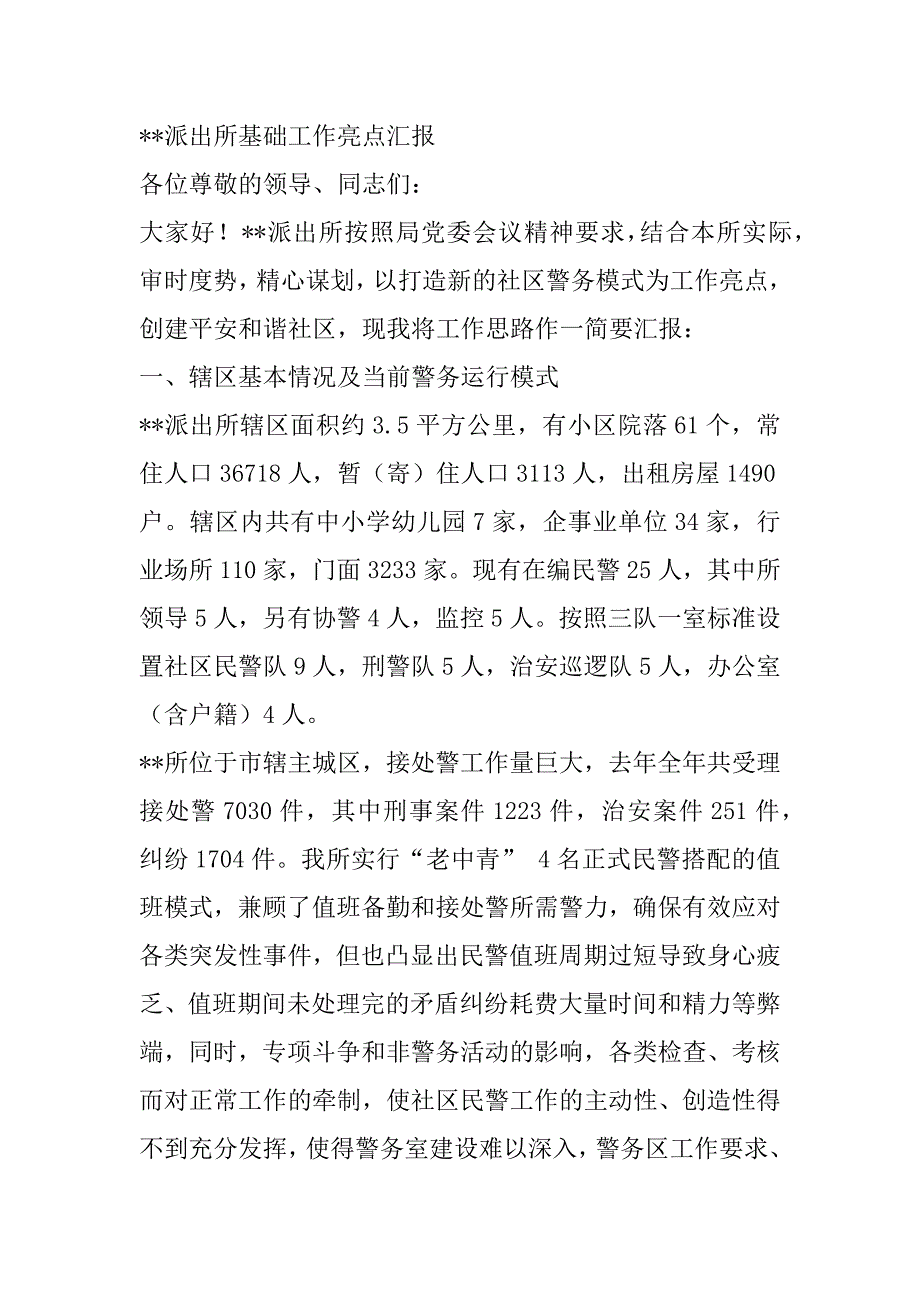 **派出所基础工作亮点汇报

各位尊敬的领导、同志们：

大家好！**派出所按照局党委会议精神要求，结合本所实际，审时度势，精心谋划，以打造新的社区警务模式为工作亮点，创建平安和谐社区，现我将工作思路作一简要汇报：

一、辖区基本情况及当前警务运行模式

**派出所辖区面积约 3.5 平方公里，有小区院落 61 个，常住人口 36718 人，暂（寄）住人口 3113 人，出租房屋 1490 户。辖区内共有中小学幼儿园 7 家，企事业单位 34 家，行业场所 110 家，门面 3233 家。现有在编民警 25 人，其中所领导 5 人，另有协警 4 人，监控 5 人。按照三队一室标准设置社区民警队 9 人，刑警队 5 人，治安巡逻队 5 人，办公室（含户籍）4 人。

**所位于市辖主城区，接处警工作量巨大，去年全年共受理接处警 7030 件，其中刑事案件 1223 件，治安案件 251 件，纠纷 1704 件。我所实行“老中青” 4 名正式民警搭配的值班模式，兼顾了值班备勤和接处警所需警力，确保有效应对各类突发性事件，但也凸显出民警值班周期过短导致身心疲乏、值班期间未处理完的矛盾纠纷耗费大量时间和精力等弊端，同时，专项斗争和非警务活动的影响，各类检查、考核而对正常工作的牵制，使社区民警工作的主动性、创造性得不到充分发挥，使得警务室建设难以深入，警务区工作要求、